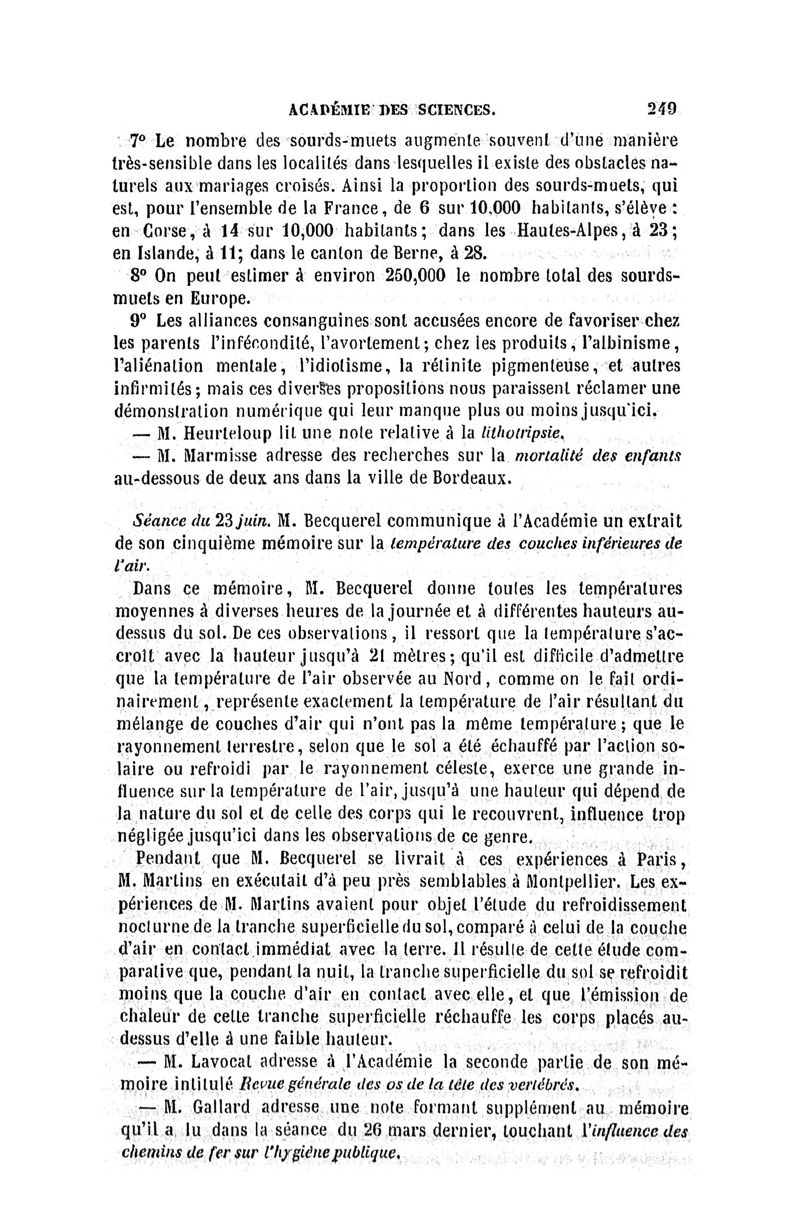 ACADÉMIE DES SCIENCES. 249

7° Le nombre des sourds-muets augmente souvent d'une manière très-sensible dans les localités dans lesquelles il existe des obstacles naturels aux mariages croisés. Ainsi la proportion des sourds-muets, qui est, pour l'ensemble de la France, de 6 sur 10,000 habitants, s'élève : en Corse, à 14 sur 10,000 habitants; dans les Hautes-Alpes, à 23; en Islande, à 11; dans le canton de Berne, à 28.

8° On peut estimer à environ 250,000 le nombre total des sourds-muets en Europe.

9° Les alliances consanguines sont accusées encore de favoriser chez les parents l'infécondité, l'avortement; chez les produits, l'albinisme, l'aliénation mentale, l'idiotisme, la rétinite pigmenteuse, et autres infirmités; mais ces diverses propositions nous paraissent réclamer une démonstration numérique qui leur manque plus ou moins jusqu'ici.

— M. Heurteloup lit une note relative à la lithotripsie.

— M. Marmisse adresse des recherches sur la mortalité des enfants au-dessous de deux ans dans la ville de Bordeaux.

Séance du 23 juin. M. Becquerel communique à l'Académie un extrait de son cinquième mémoire sur la température des couches inférieures de l'air.

Dans ce mémoire, M. Becquerel donne toutes les températures moyennes à diverses heures de la journée et à différentes hauteurs au-dessus du sol. De ces observations, il ressort que la température s'accroît avec la hauteur jusqu'à 21 mètres; qu'il est difficile d'admettre que la température de l'air observée au Nord, comme on le fait ordinairement, représente exactement la température de l'air résultant du mélange de couches d'air qui n'ont pas la même température; que le rayonnement terrestre, selon que le sol a été échauffé par l'action solaire ou refroidi par le rayonnement céleste, exerce une grande influence sur la température de l'air, jusqu'à une hauteur qui dépend de la nature du sol et de celle des corps qui le recouvrent, influence trop négligée jusqu'ici dans les observations de ce genre.

Pendant que M. Becquerel se livrait à ces expériences à Paris, M. Martins en exécutait d'à peu près semblables à Montpellier. Les expériences de M. Martins avaient pour objet l'étude du refroidissement nocturne de la tranche superficielle du sol, comparé à celui de la couche d'air en contact immédiat avec la terre. Il résulte de cette étude comparative que, pendant la nuit, la tranche superficielle du sol se refroidit moins que la couche d'air en contact avec elle, et que l'émission de chaleur de cette tranche superficielle réchauffe les corps placés au-dessus d'elle à une faible hauteur.

— M. Lavocat adresse à l'Académie la seconde partie de son mémoire intitulé Revue générale des os de la tête des vertébrés.

— M. Gallard adresse une note formant supplément au mémoire qu'il a lu dans la séance du 26 mars dernier, touchant l'influence des chemins de fer sur l'hygiène publique.